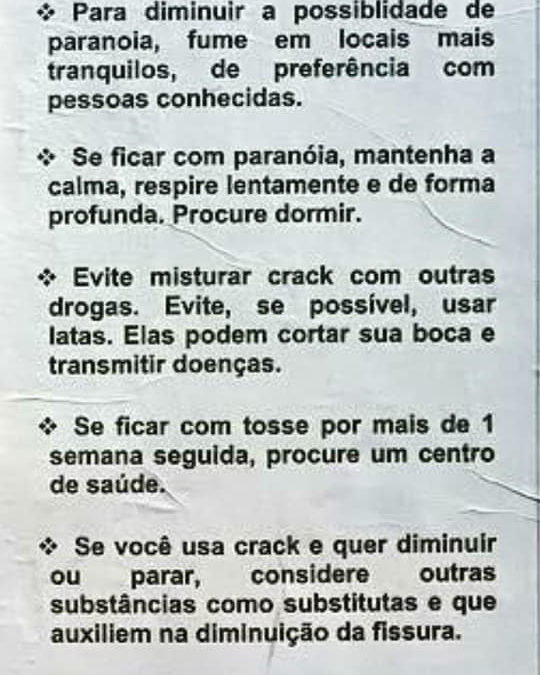 ❖ Para diminuir a possiblidade de paranoia, fume em locais mais tranquilos, de preferência com pessoas conhecidas.

❖ Se ficar com paranóia, mantenha a calma, respire lentamente e de forma profunda. Procure dormir.

❖ Evite misturar crack com outras drogas. Evite, se possível, usar latas. Elas podem cortar sua boca e transmitir doenças.

❖ Se ficar com tosse por mais de 1 semana seguida, procure um centro de saúde.

❖ Se você usa crack e quer diminuir ou parar, considere outras substâncias como substitutas e que auxiliem na diminuição da fissura.